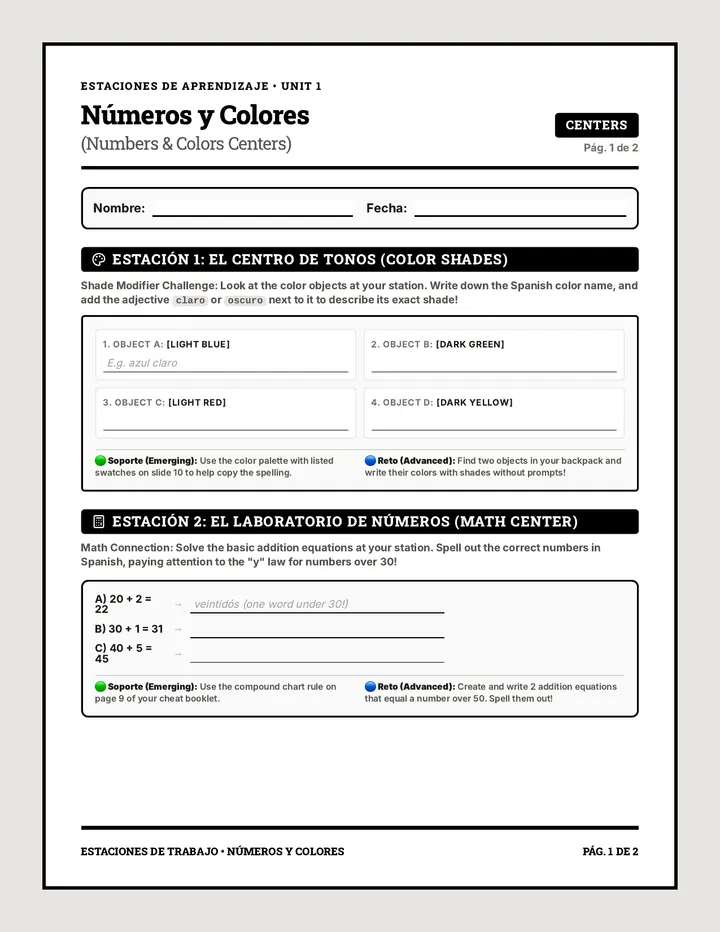 ESTACIONES DE APRENDIZAJE • UNIT 1

Números y Colores

(Numbers & Colors Centers)

CENTERS

Pág. 1 de 2

Nombre: ____ Fecha: ____

ESTACIÓN 1: EL CENTRO DE TONOS (COLOR SHADES)

Shade Modifier Challenge: Look at the color objects at your station. Write down the Spanish color name, and add the adjective claro or oscuro next to it to describe its exact shade!

1. OBJECT A: [LIGHT BLUE]
E.g. azul claro

2. OBJECT B: [DARK GREEN]
____

3. OBJECT C: [LIGHT RED]
____

4. OBJECT D: [DARK YELLOW]
____

Soporte (Emerging): Use the color palette with listed swatches on slide 10 to help copy the spelling.

Reto (Advanced): Find two objects in your backpack and write their colors with shades without prompts!

ESTACIÓN 2: EL LABORATORIO DE NÚMEROS (MATH CENTER)

Math Connection: Solve the basic addition equations at your station. Spell out the correct numbers in Spanish, paying attention to the "y" law for numbers over 30!

A) 20 + 2 = 22 → veintidós (one word under 30!)

B) 30 + 1 = 31 → ____

C) 40 + 5 = 45 → ____

Soporte (Emerging): Use the compound chart rule on page 9 of your cheat booklet.

Reto (Advanced): Create and write 2 addition equations that equal a number over 50. Spell them out!

ESTACIONES DE TRABAJO • NÚMEROS Y COLORES

PÁG. 1 DE 2